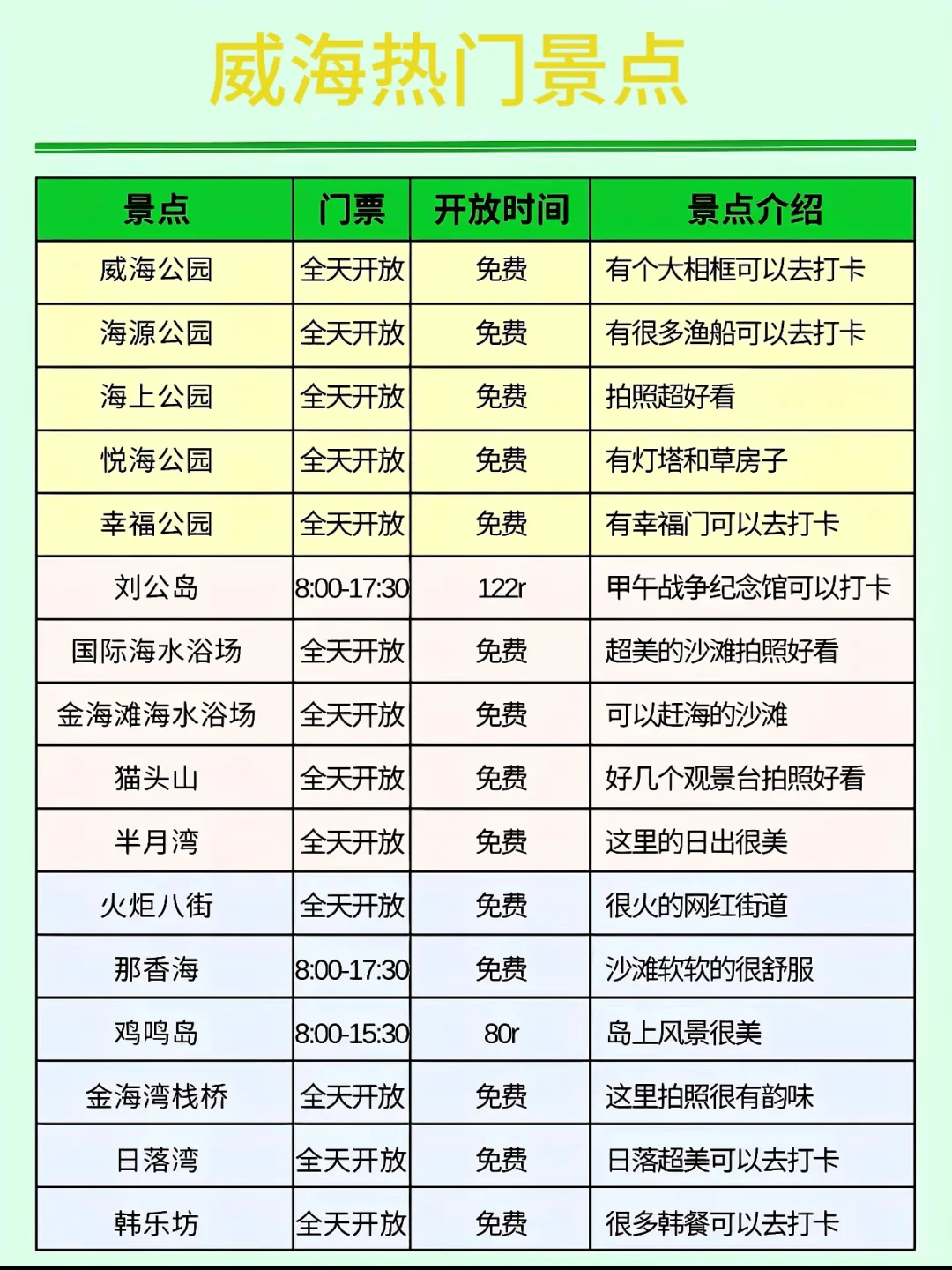 威海热门景点

| 景点 | 门票 | 开放时间 | 景点介绍 |
|---|---|---|---|
| 威海公园 | 全天开放 | 免费 | 有个大相框可以去打卡 |
| 海源公园 | 全天开放 | 免费 | 有很多渔船可以去打卡 |
| 海上公园 | 全天开放 | 免费 | 拍照超好看 |
| 悦海公园 | 全天开放 | 免费 | 有灯塔和草房子 |
| 幸福公园 | 全天开放 | 免费 | 有幸福门可以去打卡 |
| 刘公岛 | 8:00-17:30 | 122r | 甲午战争纪念馆可以打卡 |
| 国际海水浴场 | 全天开放 | 免费 | 超美的沙滩拍照好看 |
| 金海滩海水浴场 | 全天开放 | 免费 | 可以赶海的沙滩 |
| 猫头山 | 全天开放 | 免费 | 好几个观景台拍照好看 |
| 半月湾 | 全天开放 | 免费 | 这里的日出很美 |
| 火炬八街 | 全天开放 | 免费 | 很火的网红街道 |
| 那香海 | 8:00-17:30 | 免费 | 沙滩软软的很舒服 |
| 鸡鸣岛 | 8:00-15:30 | 80r | 岛上风景很美 |
| 金海湾栈桥 | 全天开放 | 免费 | 这里拍照很有韵味 |
| 日落湾 | 全天开放 | 免费 | 日落超美可以去打卡 |
| 韩乐坊 | 全天开放 | 免费 | 很多韩餐可以去打卡 |